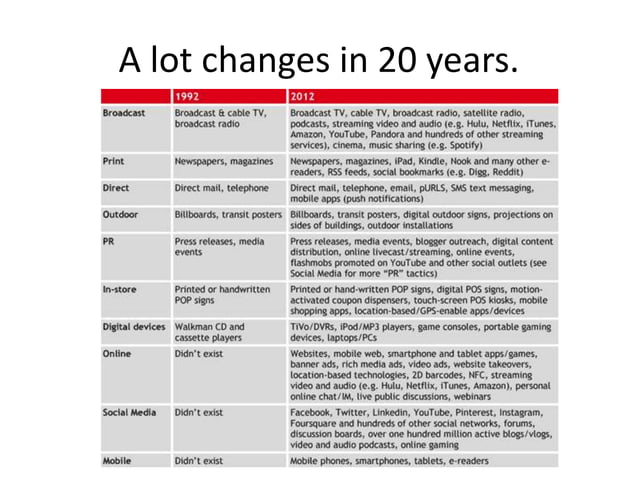 A lot changes in 20 years.

| | 1992 | 2012 |
|---|---|---|
| Broadcast | Broadcast & cable TV, broadcast radio | Broadcast TV, cable TV, broadcast radio, satellite radio, podcasts, streaming video and audio (e.g. Hulu, Netflix, iTunes, Amazon, YouTube, Pandora and hundreds of other streaming services), cinema, music sharing (e.g. Spotify) |
| Print | Newspapers, magazines | Newspapers, magazines, iPad, Kindle, Nook and many other e-readers, RSS feeds, social bookmarks (e.g. Digg, Reddit) |
| Direct | Direct mail, telephone | Direct mail, telephone, email, pURLS, SMS text messaging, mobile apps (push notifications) |
| Outdoor | Billboards, transit posters | Billboards, transit posters, digital outdoor signs, projections on sides of buildings, outdoor installations |
| PR | Press releases, media events | Press releases, media events, blogger outreach, digital content distribution, online livecast/streaming, online events, flashmobs promoted on YouTube and other social outlets (see Social Media for more "PR" tactics) |
| In-store | Printed or handwritten POP signs | Printed or hand-written POP signs, digital POS signs, motion-activated coupon dispensers, touch-screen POS kiosks, mobile shopping apps, location-based/GPS-enable apps/devices |
| Digital devices | Walkman CD and cassette players | TiVo/DVRs, iPod/MP3 players, game consoles, portable gaming devices, laptops/PCs |
| Online | Didn't exist | Websites, mobile web, smartphone and tablet apps/games, banner ads, rich media ads, video ads, website takeovers, location-based technologies, 2D barcodes, NFC, streaming video and audio (e.g. Hulu, Netflix, iTunes, Amazon), personal online chat/IM, live public discussions, webinars |
| Social Media | Didn't exist | Facebook, Twitter, Linkedin, YouTube, Pinterest, Instagram, Foursquare and hundreds of other social networks, forums, discussion boards, over one hundred million active blogs/vlogs, video and audio podcasts, online gaming |
| Mobile | Didn't exist | Mobile phones, smartphones, tablets, e-readers |